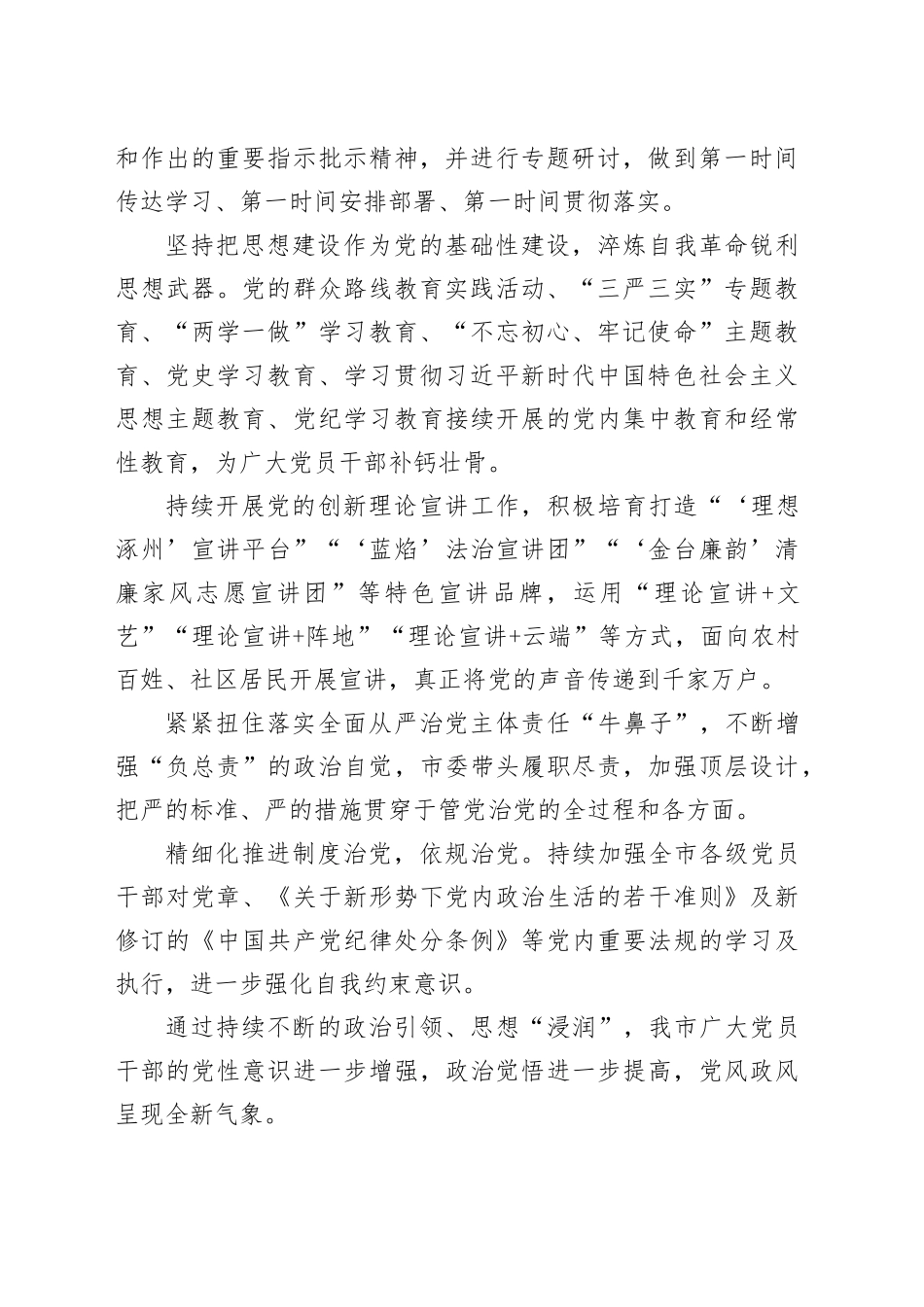 和作出的重要指示批示精神，并进行专题研讨，做到第一时间传达学习、第一时间安排部署、第一时间贯彻落实。

坚持把思想建设作为党的基础性建设，淬炼自我革命锐利思想武器。党的群众路线教育实践活动、“三严三实”专题教育、“两学一做”学习教育、“不忘初心、牢记使命”主题教育、党史学习教育、学习贯彻习近平新时代中国特色社会主义思想主题教育、党纪学习教育接续开展的党内集中教育和经常性教育，为广大党员干部补钙壮骨。

持续开展党的创新理论宣讲工作，积极培育打造“‘理想涿州’宣讲平台”“‘蓝焰’法治宣讲团”“‘金台廉韵’清廉家风志愿宣讲团”等特色宣讲品牌，运用“理论宣讲+文艺”“理论宣讲+阵地”“理论宣讲+云端”等方式，面向农村百姓、社区居民开展宣讲，真正将党的声音传递到千家万户。

紧紧扭住落实全面从严治党主体责任“牛鼻子”，不断增强“负总责”的政治自觉，市委带头履职尽责，加强顶层设计，把严的标准、严的措施贯穿于管党治党的全过程和各方面。

精细化推进制度治党，依规治党。持续加强全市各级党员干部对党章、《关于新形势下党内政治生活的若干准则》及新修订的《中国共产党纪律处分条例》等党内重要法规的学习及执行，进一步强化自我约束意识。

通过持续不断的政治引领、思想“浸润”，我市广大党员干部的党性意识进一步增强，政治觉悟进一步提高，党风政风呈现全新气象。